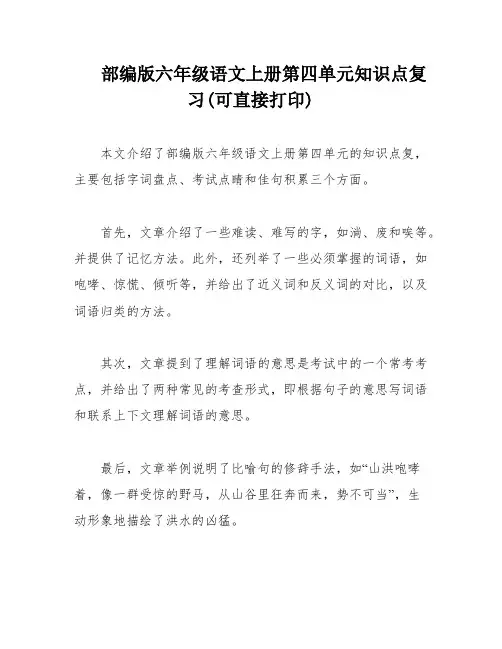 部编版六年级语文上册第四单元知识点复习(可直接打印)

本文介绍了部编版六年级语文上册第四单元的知识点复，主要包括字词盘点、考试点睛和佳句积累三个方面。

首先，文章介绍了一些难读、难写的字，如淌、废和唉等。并提供了记忆方法。此外，还列举了一些必须掌握的词语，如咆哮、惊慌、倾听等，并给出了近义词和反义词的对比，以及词语归类的方法。

其次，文章提到了理解词语的意思是考试中的一个常考考点，并给出了两种常见的考查形式，即根据句子的意思写词语和联系上下文理解词语的意思。

最后，文章举例说明了比喻句的修辞手法，如“山洪咆哮着，像一群受惊的野马，从山谷里狂奔而来，势不可当”，生动形象地描绘了洪水的凶猛。